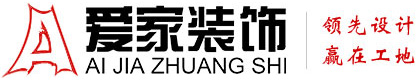 爱家装饰
AI JIA ZHUANG SHI
领先设计
赢在工地